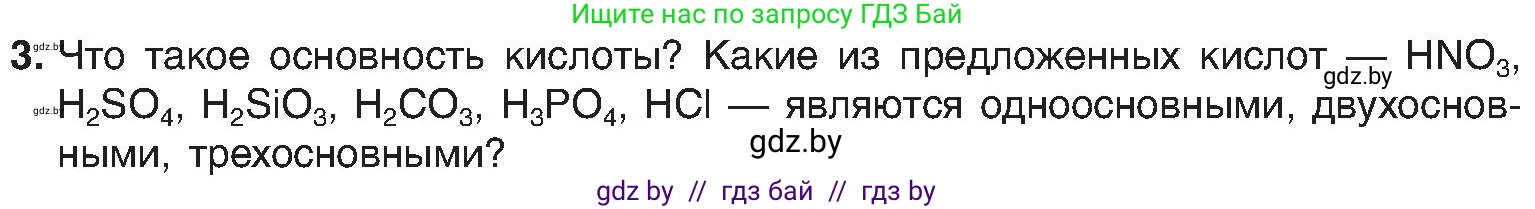 Ищите нас по запросу ГДЗ Бай

gdz.by **3.** Что такое основность кислоты? Какие из предложенных кислот — gdz.by $HNO_3$, gdz.by $H_2SO_4$, $H_2SiO_3$, $H_2CO_3$, $H_3PO_4$, $HCl$ — являются одноосновными, двухосновными, трехосновными? gdz.by

gdz by // гдз бай // гдз by